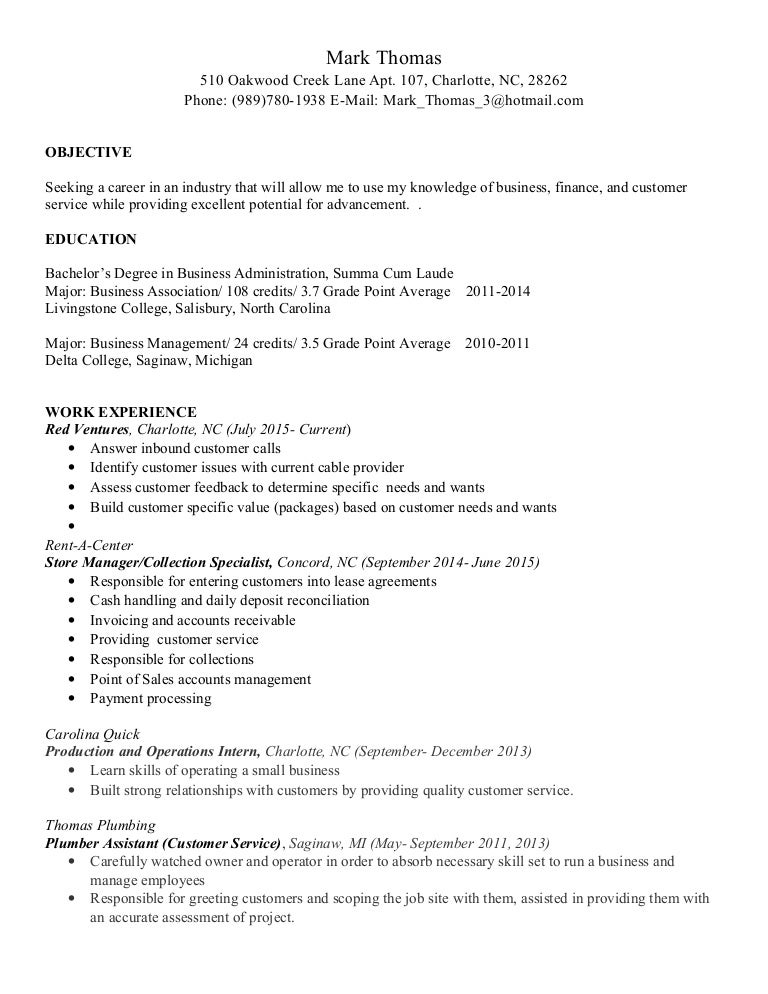 Mark Thomas
510 Oakwood Creek Lane Apt. 107, Charlotte, NC, 28262
Phone: (989)780-1938 E-Mail: Mark_Thomas_3@hotmail.com

OBJECTIVE

Seeking a career in an industry that will allow me to use my knowledge of business, finance, and customer service while providing excellent potential for advancement. .

EDUCATION

Bachelor's Degree in Business Administration, Summa Cum Laude
Major: Business Association/ 108 credits/ 3.7 Grade Point Average 2011-2014
Livingstone College, Salisbury, North Carolina

Major: Business Management/ 24 credits/ 3.5 Grade Point Average 2010-2011
Delta College, Saginaw, Michigan

WORK EXPERIENCE
Red Ventures, Charlotte, NC (July 2015- Current)
• Answer inbound customer calls
• Identify customer issues with current cable provider
• Assess customer feedback to determine specific needs and wants
• Build customer specific value (packages) based on customer needs and wants
•
Rent-A-Center
Store Manager/Collection Specialist, Concord, NC (September 2014- June 2015)
• Responsible for entering customers into lease agreements
• Cash handling and daily deposit reconciliation
• Invoicing and accounts receivable
• Providing customer service
• Responsible for collections
• Point of Sales accounts management
• Payment processing

Carolina Quick
Production and Operations Intern, Charlotte, NC (September- December 2013)
• Learn skills of operating a small business
• Built strong relationships with customers by providing quality customer service.

Thomas Plumbing
Plumber Assistant (Customer Service), Saginaw, MI (May- September 2011, 2013)
• Carefully watched owner and operator in order to absorb necessary skill set to run a business and manage employees
• Responsible for greeting customers and scoping the job site with them, assisted in providing them with an accurate assessment of project.